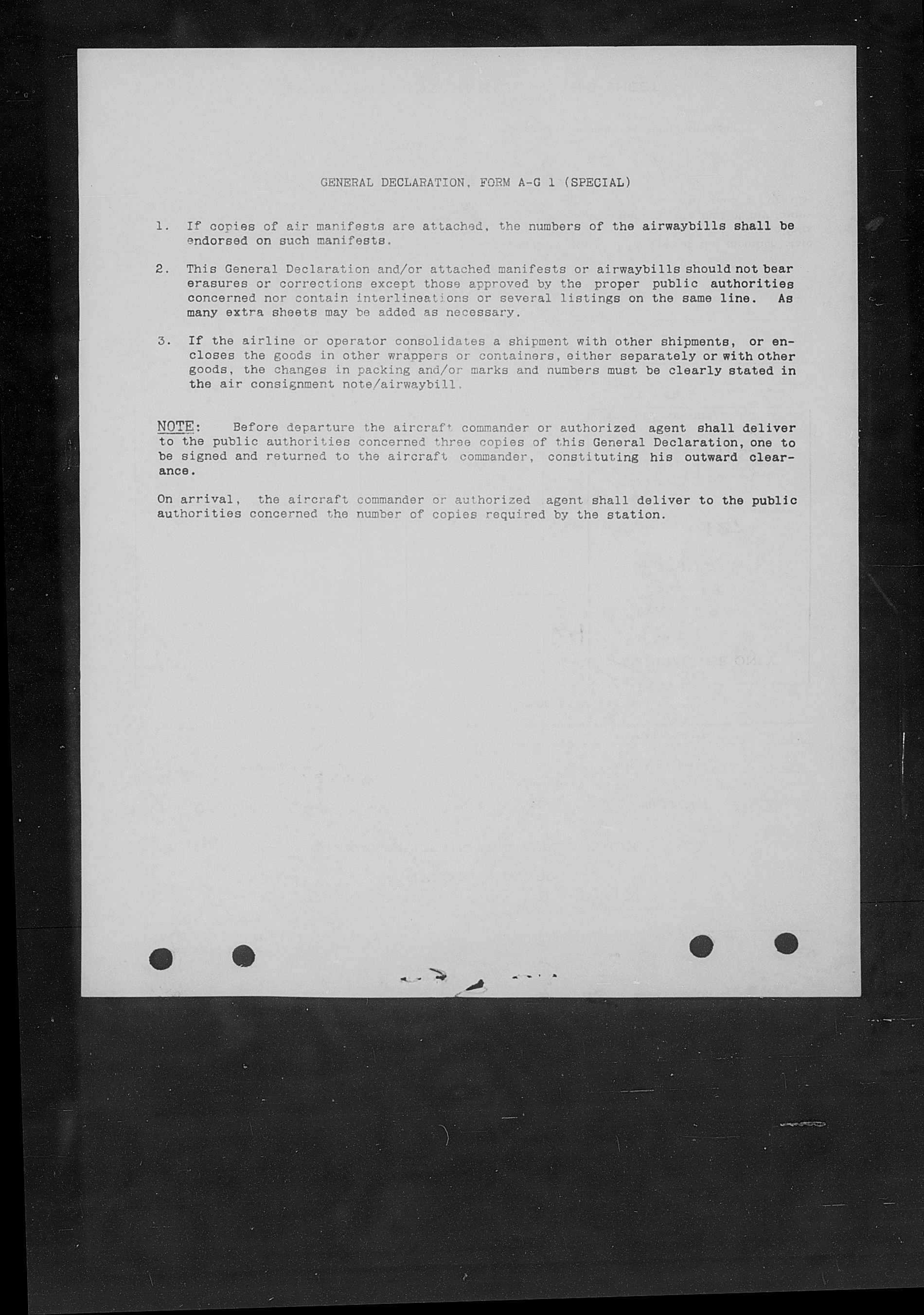 GENERAL DECLARATION, FORM A-G 1 (SPECIAL)

1. If copies of air manifests are attached, the numbers of the airwaybills shall be endorsed on such manifests.

2. This General Declaration and/or attached manifests or airwaybills should not bear erasures or corrections except those approved by the proper public authorities concerned nor contain interlineations or several listings on the same line. As many extra sheets may be added as necessary.

3. If the airline or operator consolidates a shipment with other shipments, or encloses the goods in other wrappers or containers, either separately or with other goods, the changes in packing and/or marks and numbers must be clearly stated in the air consignment note/airwaybill.

NOTE: Before departure the aircraft commander or authorized agent shall deliver to the public authorities concerned three copies of this General Declaration, one to be signed and returned to the aircraft commander, constituting his outward clearance.

On arrival, the aircraft commander or authorized agent shall deliver to the public authorities concerned the number of copies required by the station.